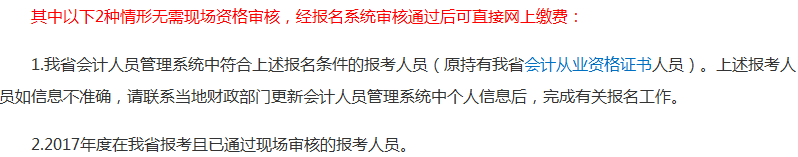 其中以下2种情形无需现场资格审核，经报名系统审核通过后可直接网上缴费：

1.我省会计人员管理系统中符合上述报名条件的报考人员（原持有我省会计从业资格证书人员）。上述报考人员如信息不准确，请联系当地财政部门更新会计人员管理系统中个人信息后，完成有关报名工作。

2.2017年度在我省报考且已通过现场审核的报考人员。